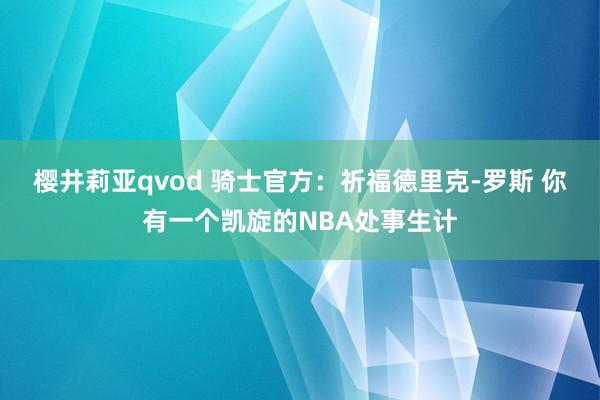 樱井莉亚qvod 骑士官方：祈福德里克-罗斯 你有一个凯旋的NBA处事生计